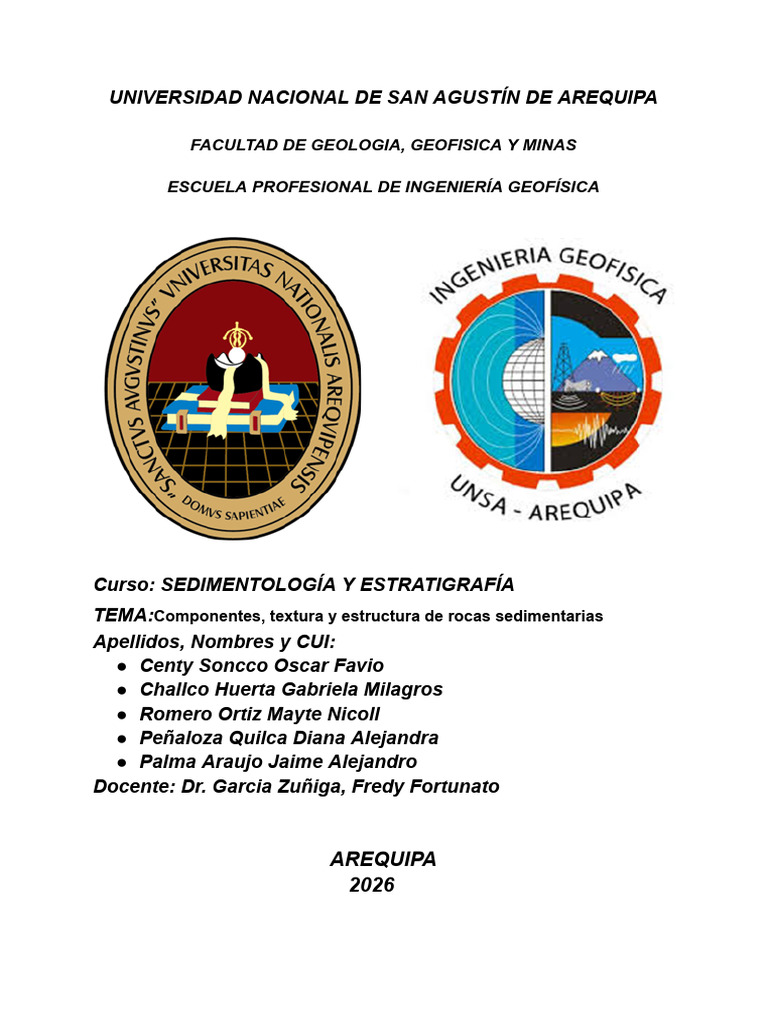 UNIVERSIDAD NACIONAL DE SAN AGUSTÍN DE AREQUIPA

FACULTAD DE GEOLOGIA, GEOFISICA Y MINAS

ESCUELA PROFESIONAL DE INGENIERÍA GEOFÍSICA

"SANCTVS AVGVSTINVS" VNIVERSITAS NATIONALIS AREQVIPENSIS

DOMVS SAPIENTIAE

INGENIERIA GEOFISICA

UNSA - AREQUIPA

Curso: SEDIMENTOLOGÍA Y ESTRATIGRAFÍA

TEMA:Componentes, textura y estructura de rocas sedimentarias

Apellidos, Nombres y CUI:

• Centy Soncco Oscar Favio
• Challco Huerta Gabriela Milagros
• Romero Ortiz Mayte Nicoll
• Peñaloza Quilca Diana Alejandra
• Palma Araujo Jaime Alejandro

Docente: Dr. Garcia Zuñiga, Fredy Fortunato

AREQUIPA
2026